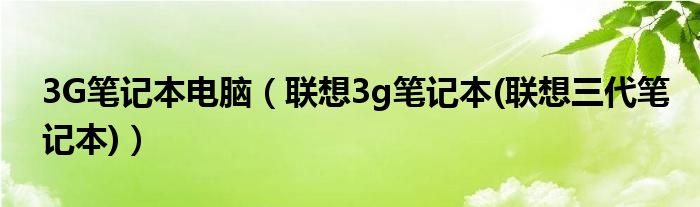 3G笔记本电脑（联想3g笔记本(联想三代笔记本)）